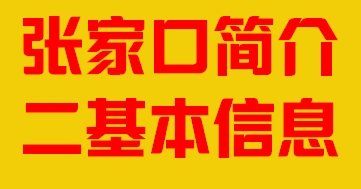 张家口简介

二基本信息